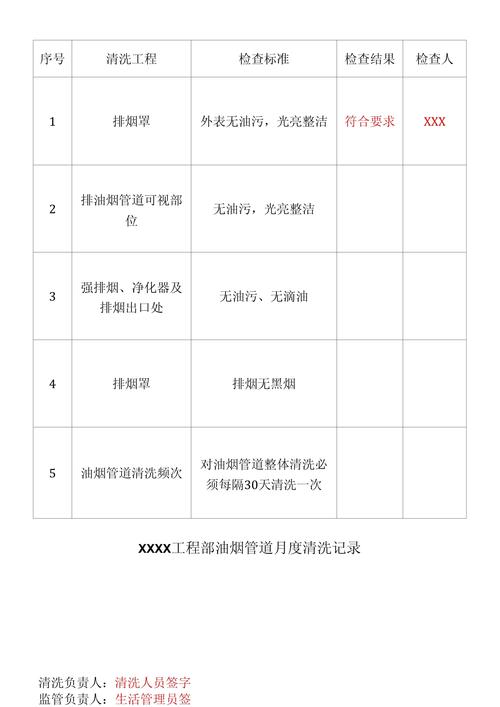 | 序号 | 清洗工程 | 检查标准 | 检查结果 | 检查人 |
|---|---|---|---|---|
| 1 | 排烟罩 | 外表无油污，光亮整洁 | 符合要求 | XXX |
| 2 | 排油烟管道可视部位 | 无油污，光亮整洁 | | |
| 3 | 强排烟、净化器及排烟出口处 | 无油污、无滴油 | | |
| 4 | 排烟罩 | 排烟无黑烟 | | |
| 5 | 油烟管道清洗频次 | 对油烟管道整体清洗必须每隔30天清洗一次 | | |

XXXX工程部油烟管道月度清洗记录

清洗负责人：清洗人员签字
监管负责人：生活管理员签